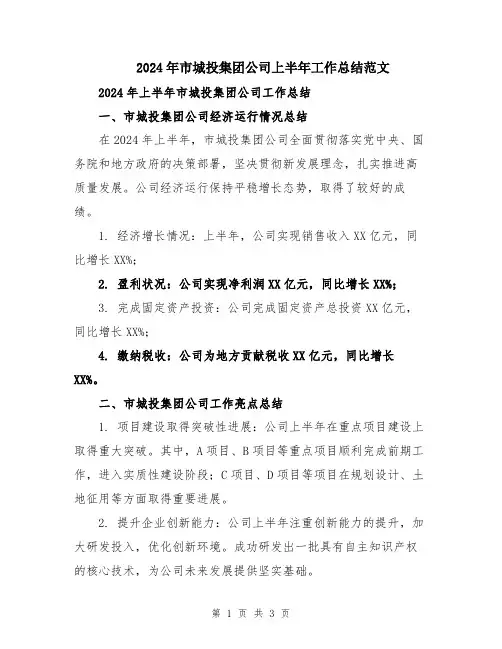 2024年市城投集团公司上半年工作总结范文

2024年上半年市城投集团公司工作总结

一、市城投集团公司经济运行情况总结

在2024年上半年，市城投集团公司全面贯彻落实党中央、国务院和地方政府的决策部署，坚决贯彻新发展理念，扎实推进高质量发展。公司经济运行保持平稳增长态势，取得了较好的成绩。

1. 经济增长情况：上半年，公司实现销售收入XX亿元，同比增长XX%；

2. 盈利状况：公司实现净利润XX亿元，同比增长XX%；

3. 完成固定资产投资：公司完成固定资产总投资XX亿元，同比增长XX%；

4. 缴纳税收：公司为地方贡献税收XX亿元，同比增长XX%。

二、市城投集团公司工作亮点总结

1. 项目建设取得突破性进展：公司上半年在重点项目建设上取得重大突破。其中，A项目、B项目等重点项目顺利完成前期工作，进入实质性建设阶段；C项目、D项目等项目在规划设计、土地征用等方面取得重要进展。

2. 提升企业创新能力：公司上半年注重创新能力的提升，加大研发投入，优化创新环境。成功研发出一批具有自主知识产权的核心技术，为公司未来发展提供坚实基础。

第 1 页 共 3 页